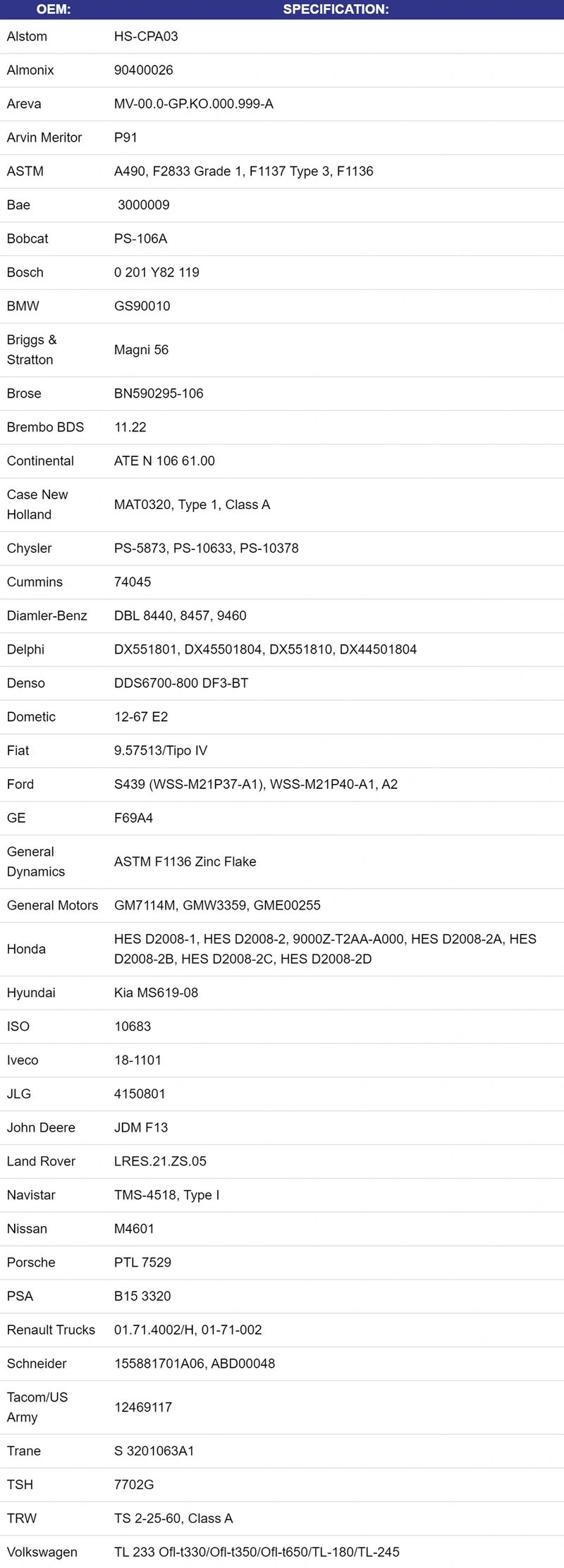 | OEM: | SPECIFICATION: |
|---|---|
| Alstom | HS-CPA03 |
| Almonix | 90400026 |
| Areva | MV-00.0-GP.KO.000.999-A |
| Arvin Meritor | P91 |
| ASTM | A490, F2833 Grade 1, F1137 Type 3, F1136 |
| Bae | 3000009 |
| Bobcat | PS-106A |
| Bosch | 0 201 Y82 119 |
| BMW | GS90010 |
| Briggs & Stratton | Magni 56 |
| Brose | BN590295-106 |
| Brembo BDS | 11.22 |
| Continental | ATE N 106 61.00 |
| Case New Holland | MAT0320, Type 1, Class A |
| Chysler | PS-5873, PS-10633, PS-10378 |
| Cummins | 74045 |
| Diamler-Benz | DBL 8440, 8457, 9460 |
| Delphi | DX551801, DX45501804, DX551810, DX44501804 |
| Denso | DDS6700-800 DF3-BT |
| Dometic | 12-67 E2 |
| Fiat | 9.57513/Tipo IV |
| Ford | S439 (WSS-M21P37-A1), WSS-M21P40-A1, A2 |
| GE | F69A4 |
| General Dynamics | ASTM F1136 Zinc Flake |
| General Motors | GM7114M, GMW3359, GME00255 |
| Honda | HES D2008-1, HES D2008-2, 9000Z-T2AA-A000, HES D2008-2A, HES D2008-2B, HES D2008-2C, HES D2008-2D |
| Hyundai | Kia MS619-08 |
| ISO | 10683 |
| Iveco | 18-1101 |
| JLG | 4150801 |
| John Deere | JDM F13 |
| Land Rover | LRES.21.ZS.05 |
| Navistar | TMS-4518, Type I |
| Nissan | M4601 |
| Porsche | PTL 7529 |
| PSA | B15 3320 |
| Renault Trucks | 01.71.4002/H, 01-71-002 |
| Schneider | 155881701A06, ABD00048 |
| Tacom/US Army | 12469117 |
| Trane | S 3201063A1 |
| TSH | 7702G |
| TRW | TS 2-25-60, Class A |
| Volkswagen | TL 233 Ofl-t330/Ofl-t350/Ofl-t650/TL-180/TL-245 |